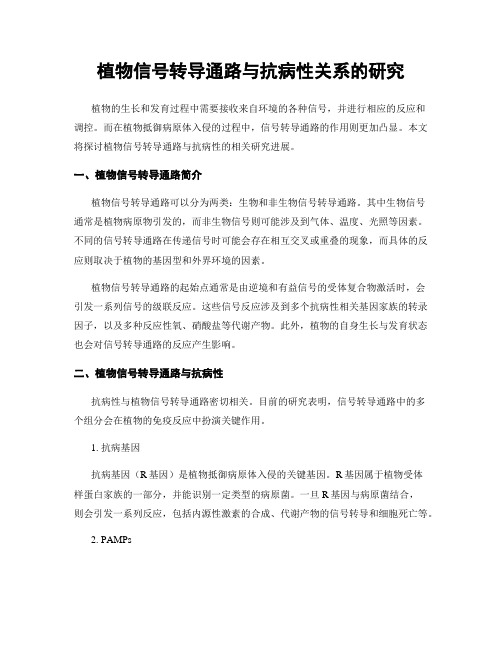 植物信号转导通路与抗病性关系的研究

植物的生长和发育过程中需要接收来自环境的各种信号，并进行相应的反应和调控。而在植物抵御病原体入侵的过程中，信号转导通路的作用则更加凸显。本文将探讨植物信号转导通路与抗病性的相关研究进展。

一、植物信号转导通路简介

植物信号转导通路可以分为两类：生物和非生物信号转导通路。其中生物信号通常是植物病原物引发的，而非生物信号则可能涉及到气体、温度、光照等因素。不同的信号转导通路在传递信号时可能会存在相互交叉或重叠的现象，而具体的反应则取决于植物的基因型和外界环境的因素。

植物信号转导通路的起始点通常是由逆境和有益信号的受体复合物激活时，会引发一系列信号的级联反应。这些信号反应涉及到多个抗病性相关基因家族的转录因子，以及多种反应性氧、硝酸盐等代谢产物。此外，植物的自身生长与发育状态也会对信号转导通路的反应产生影响。

二、植物信号转导通路与抗病性

抗病性与植物信号转导通路密切相关。目前的研究表明，信号转导通路中的多个组分会在植物的免疫反应中扮演关键作用。

1. 抗病基因

抗病基因（R 基因）是植物抵御病原体入侵的关键基因。R 基因属于植物受体样蛋白家族的一部分，并能识别一定类型的病原菌。一旦 R 基因与病原菌结合，则会引发一系列反应，包括内源性激素的合成、代谢产物的信号转导和细胞死亡等。

2. PAMPs